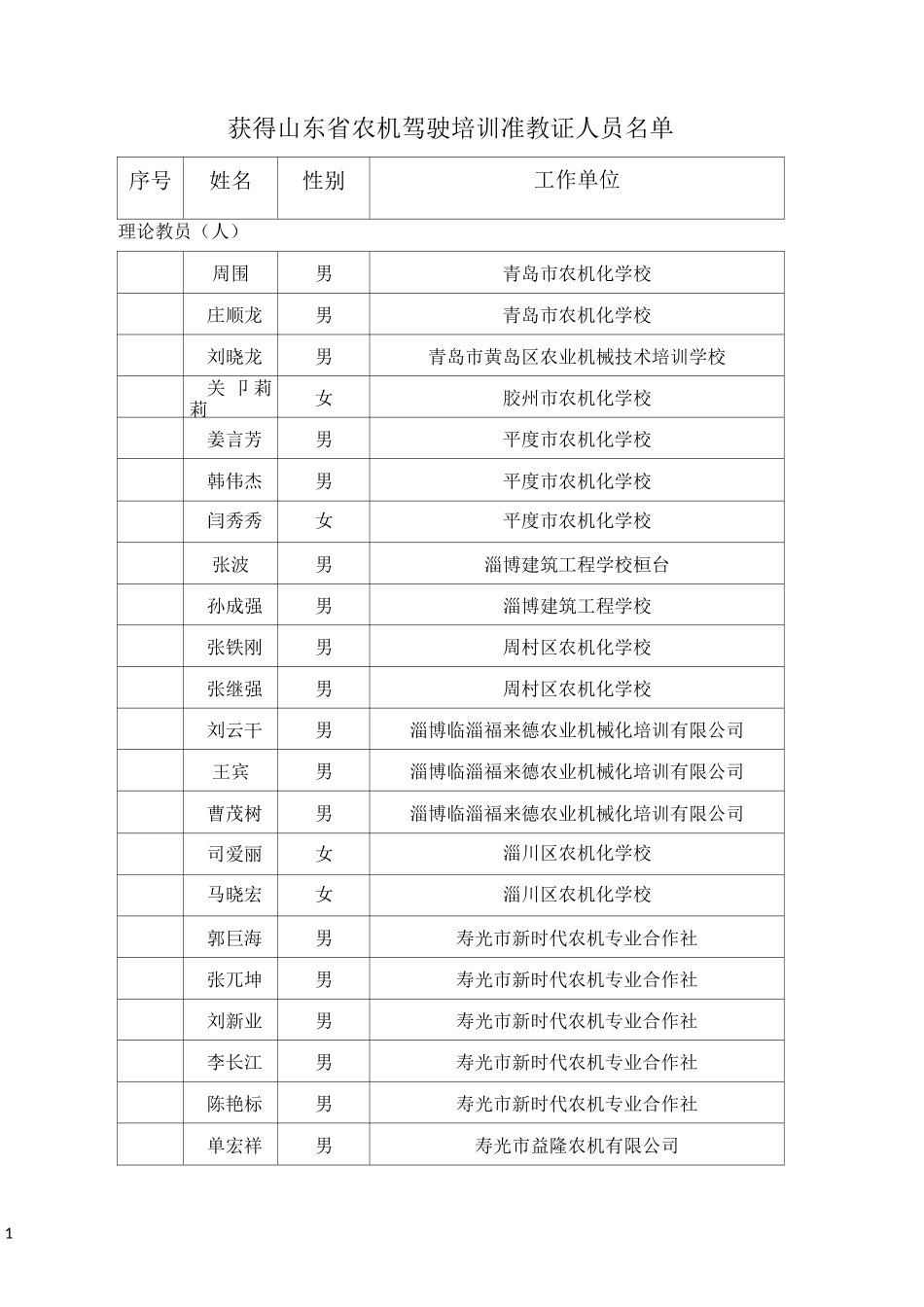 获得山东省农机驾驶培训准教证人员名单

| 序号 | 姓名 | 性别 | 工作单位 |
|---|---|---|---|

理论教员（人）

| | | | |
|---|---|---|---|
| | 周围 | 男 | 青岛市农机化学校 |
| | 庄顺龙 | 男 | 青岛市农机化学校 |
| | 刘晓龙 | 男 | 青岛市黄岛区农业机械技术培训学校 |
| | 关 卩莉莉 | 女 | 胶州市农机化学校 |
| | 姜言芳 | 男 | 平度市农机化学校 |
| | 韩伟杰 | 男 | 平度市农机化学校 |
| | 闫秀秀 | 女 | 平度市农机化学校 |
| | 张波 | 男 | 淄博建筑工程学校桓台 |
| | 孙成强 | 男 | 淄博建筑工程学校 |
| | 张铁刚 | 男 | 周村区农机化学校 |
| | 张继强 | 男 | 周村区农机化学校 |
| | 刘云干 | 男 | 淄博临淄福来德农业机械化培训有限公司 |
| | 王宾 | 男 | 淄博临淄福来德农业机械化培训有限公司 |
| | 曹茂树 | 男 | 淄博临淄福来德农业机械化培训有限公司 |
| | 司爱丽 | 女 | 淄川区农机化学校 |
| | 马晓宏 | 女 | 淄川区农机化学校 |
| | 郭巨海 | 男 | 寿光市新时代农机专业合作社 |
| | 张兀坤 | 男 | 寿光市新时代农机专业合作社 |
| | 刘新业 | 男 | 寿光市新时代农机专业合作社 |
| | 李长江 | 男 | 寿光市新时代农机专业合作社 |
| | 陈艳标 | 男 | 寿光市新时代农机专业合作社 |
| | 单宏祥 | 男 | 寿光市益隆农机有限公司 |

1